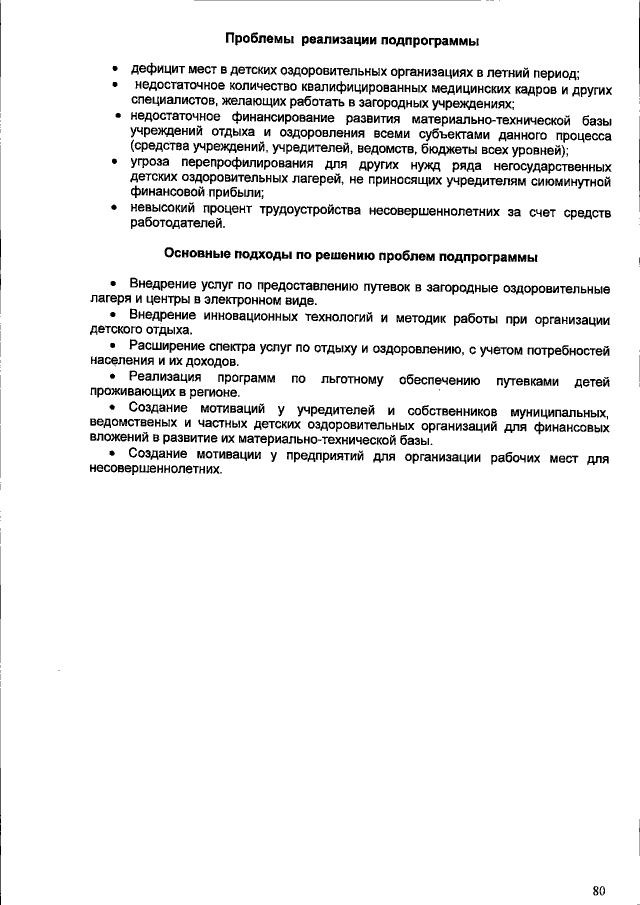 Проблемы реализации подпрограммы

• дефицит мест в детских оздоровительных организациях в летний период;
• недостаточное количество квалифицированных медицинских кадров и других специалистов, желающих работать в загородных учреждениях;
• недостаточное финансирование развития материально-технической базы учреждений отдыха и оздоровления всеми субъектами данного процесса (средства учреждений, учредителей, ведомств, бюджеты всех уровней);
• угроза перепрофилирования для других нужд ряда негосударственных детских оздоровительных лагерей, не приносящих учредителям сиюминутной финансовой прибыли;
• невысокий процент трудоустройства несовершеннолетних за счет средств работодателей.

Основные подходы по решению проблем подпрограммы

• Внедрение услуг по предоставлению путевок в загородные оздоровительные лагеря и центры в электронном виде.
• Внедрение инновационных технологий и методик работы при организации детского отдыха.
• Расширение спектра услуг по отдыху и оздоровлению, с учетом потребностей населения и их доходов.
• Реализация программ по льготному обеспечению путевками детей проживающих в регионе.
• Создание мотиваций у учредителей и собственников муниципальных, ведомственных и частных детских оздоровительных организаций для финансовых вложений в развитие их материально-технической базы.
• Создание мотивации у предприятий для организации рабочих мест для несовершеннолетних.

80